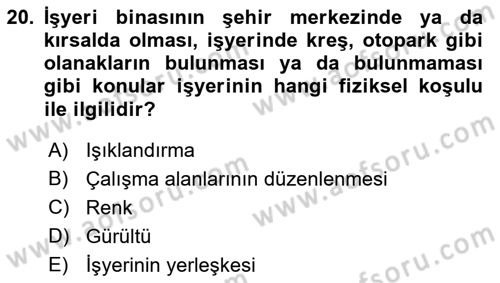 20. İşyeri binasının şehir merkezinde ya da kırsalda olması, işyerinde kreş, otopark gibi olanakların bulunması ya da bulunmaması gibi konular işyerinin hangi fiziksel koşulu ile ilgilidir?

A) Işıklandırma
B) Çalışma alanlarının düzenlenmesi
C) Renk
D) Gürültü
E) İşyerinin yerleşkesi

www.aofsoru.com